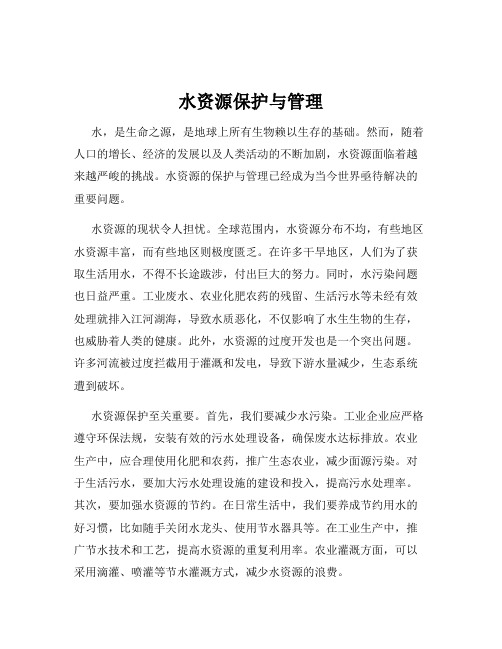 水资源保护与管理

水，是生命之源，是地球上所有生物赖以生存的基础。然而，随着人口的增长、经济的发展以及人类活动的不断加剧，水资源面临着越来越严峻的挑战。水资源的保护与管理已经成为当今世界亟待解决的重要问题。

水资源的现状令人担忧。全球范围内，水资源分布不均，有些地区水资源丰富，而有些地区则极度匮乏。在许多干旱地区，人们为了获取生活用水，不得不长途跋涉，付出巨大的努力。同时，水污染问题也日益严重。工业废水、农业化肥农药的残留、生活污水等未经有效处理就排入江河湖海，导致水质恶化，不仅影响了水生生物的生存，也威胁着人类的健康。此外，水资源的过度开发也是一个突出问题。许多河流被过度拦截用于灌溉和发电，导致下游水量减少，生态系统遭到破坏。

水资源保护至关重要。首先，我们要减少水污染。工业企业应严格遵守环保法规，安装有效的污水处理设备，确保废水达标排放。农业生产中，应合理使用化肥和农药，推广生态农业，减少面源污染。对于生活污水，要加大污水处理设施的建设和投入，提高污水处理率。其次，要加强水资源的节约。在日常生活中，我们要养成节约用水的好习惯，比如随手关闭水龙头、使用节水器具等。在工业生产中，推广节水技术和工艺，提高水资源的重复利用率。农业灌溉方面，可以采用滴灌、喷灌等节水灌溉方式，减少水资源的浪费。